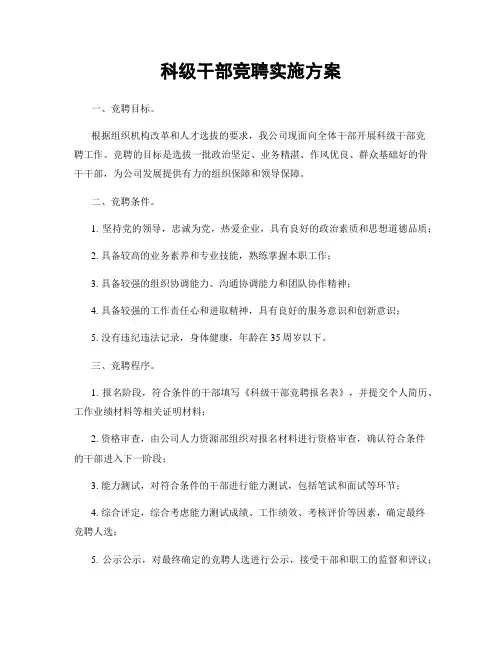 科级干部竞聘实施方案

一、竞聘目标。

根据组织机构改革和人才选拔的要求，我公司现面向全体干部开展科级干部竞聘工作。竞聘的目标是选拔一批政治坚定、业务精湛、作风优良、群众基础好的骨干干部，为公司发展提供有力的组织保障和领导保障。

二、竞聘条件。

1. 坚持党的领导，忠诚为党，热爱企业，具有良好的政治素质和思想道德品质；

2. 具备较高的业务素养和专业技能，熟练掌握本职工作；

3. 具备较强的组织协调能力、沟通协调能力和团队协作精神；

4. 具备较强的工作责任心和进取精神，具有良好的服务意识和创新意识；

5. 没有违纪违法记录，身体健康，年龄在 35 周岁以下。

三、竞聘程序。

1. 报名阶段，符合条件的干部填写《科级干部竞聘报名表》，并提交个人简历、工作业绩材料等相关证明材料；

2. 资格审查，由公司人力资源部组织对报名材料进行资格审查，确认符合条件的干部进入下一阶段；

3. 能力测试，对符合条件的干部进行能力测试，包括笔试和面试等环节；

4. 综合评定，综合考虑能力测试成绩、工作绩效、考核评价等因素，确定最终竞聘人选；

5. 公示公示，对最终确定的竞聘人选进行公示，接受干部和职工的监督和评议；